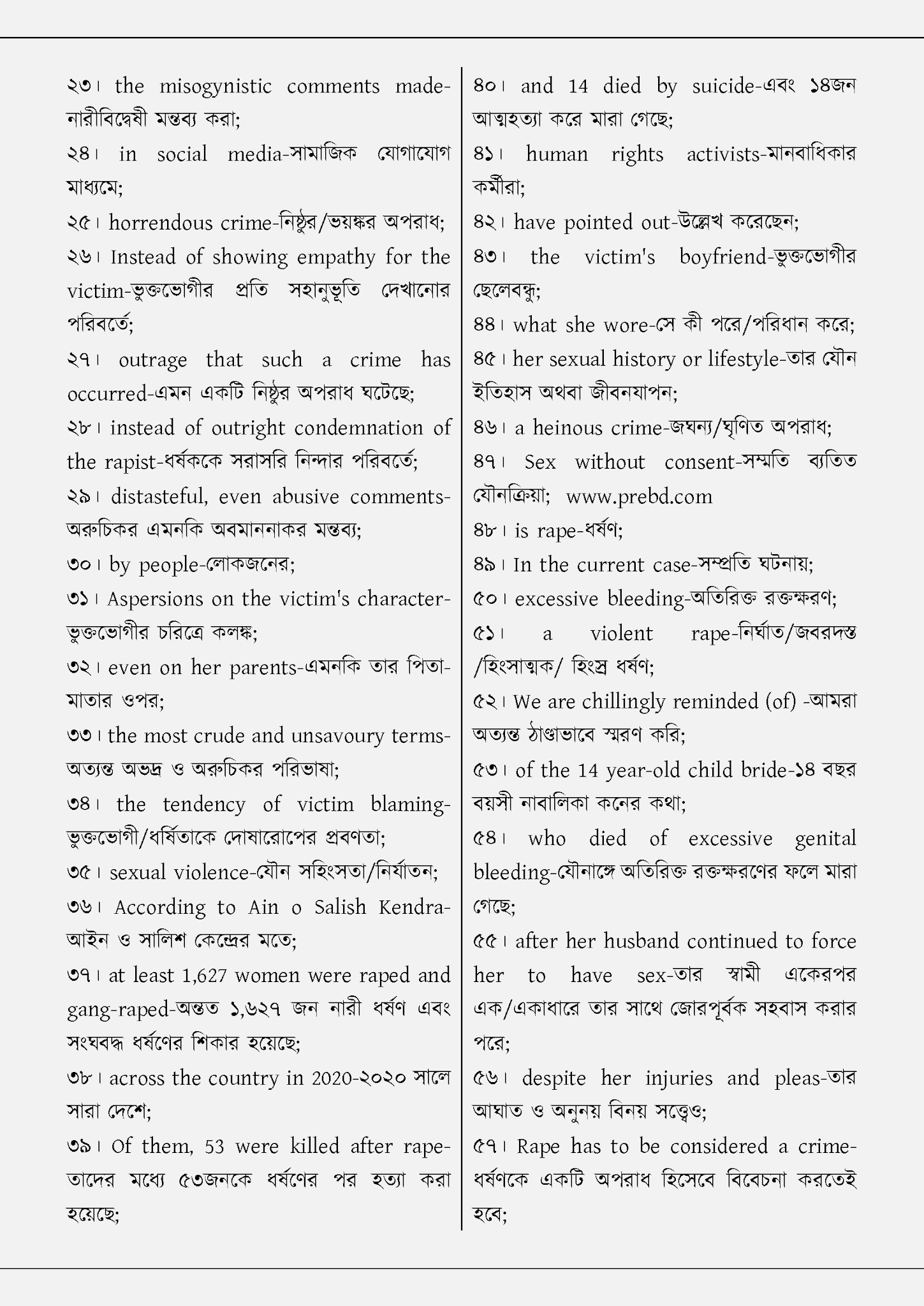 ২৩। the misogynistic comments made-নারীবিদ্বেষী মন্তব্য করা;

২৪। in social media-সামাজিক যোগাযোগ মাধ্যমে;

২৫। horrendous crime-নিষ্ঠুর/ভয়ঙ্কর অপরাধ;

২৬। Instead of showing empathy for the victim-ভুক্তভোগীর প্রতি সহানুভূতি দেখানোর পরিবর্তে;

২৭। outrage that such a crime has occurred-এমন একটি নিষ্ঠুর অপরাধ ঘটেছে;

২৮। instead of outright condemnation of the rapist-ধর্ষককে সরাসরি নিন্দার পরিবর্তে;

২৯। distasteful, even abusive comments-অরুচিকর এমনকি অবমাননাকর মন্তব্য;

৩০। by people-লোকজনের;

৩১। Aspersions on the victim's character-ভুক্তভোগীর চরিত্রে কলঙ্ক;

৩২। even on her parents-এমনকি তার পিতা-মাতার ওপর;

৩৩। the most crude and unsavoury terms-অত্যন্ত অভদ্র ও অরুচিকর পরিভাষা;

৩৪। the tendency of victim blaming-ভুক্তভোগী/ধর্ষিতাকে দোষারোপের প্রবণতা;

৩৫। sexual violence-যৌন সহিংসতা/নির্যাতন;

৩৬। According to Ain o Salish Kendra-আইন ও সালিশ কেন্দ্রের মতে;

৩৭। at least 1,627 women were raped and gang-raped-অন্তত ১,৬২৭ জন নারী ধর্ষণ এবং সংঘবদ্ধ ধর্ষণের শিকার হয়েছে;

৩৮। across the country in 2020-২০২০ সালে সারা দেশে;

৩৯। Of them, 53 were killed after rape-তাদের মধ্যে ৫৩জনকে ধর্ষণের পর হত্যা করা হয়েছে;

৪০। and 14 died by suicide-এবং ১৪জন আত্মহত্যা করে মারা গেছে;

৪১। human rights activists-মানবাধিকার কর্মীরা;

৪২। have pointed out-উল্লেখ করেছেন;

৪৩। the victim's boyfriend-ভুক্তভোগীর ছেলেবন্ধু;

৪৪। what she wore-সে কী পরে/পরিধান করে;

৪৫। her sexual history or lifestyle-তার যৌন ইতিহাস অথবা জীবনযাপন;

৪৬। a heinous crime-জঘন্য/ঘৃণিত অপরাধ;

৪৭। Sex without consent-সম্মতি ব্যতিত যৌনক্রিয়া; www.prebd.com

৪৮। is rape-ধর্ষণ;

৪৯। In the current case-সম্প্রতি ঘটনায়;

৫০। excessive bleeding-অতিরিক্ত রক্তক্ষরণ;

৫১। a violent rape-নির্ঘাত/জবরদস্ত /হিংসাত্মক/ হিংস্র ধর্ষণ;

৫২। We are chillingly reminded (of) -আমরা অত্যন্ত ঠাণ্ডাভাবে স্মরণ করি;

৫৩। of the 14 year-old child bride-১৪ বছর বয়সী নাবালিকা কনের কথা;

৫৪। who died of excessive genital bleeding-যৌনাঙ্গে অতিরিক্ত রক্তক্ষরণের ফলে মারা গেছে;

৫৫। after her husband continued to force her to have sex-তার স্বামী একেরপর এক/একাধারে তার সাথে জোরপূর্বক সহবাস করার পরে;

৫৬। despite her injuries and pleas-তার আঘাত ও অনুনয় বিনয় সত্ত্বেও;

৫৭। Rape has to be considered a crime-ধর্ষণকে একটি অপরাধ হিসেবে বিবেচনা করতেই হবে;